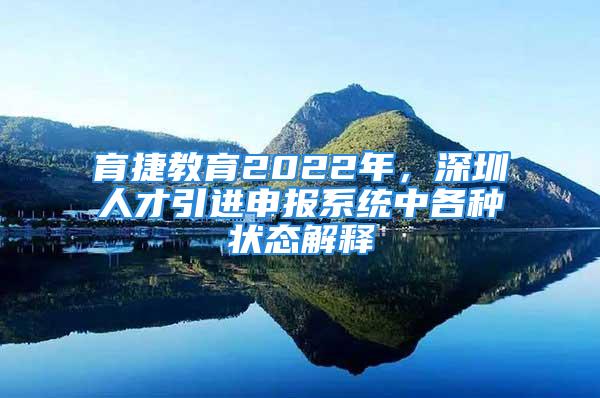 育捷教育2022年，深圳人才引进申报系统中各种状态解释